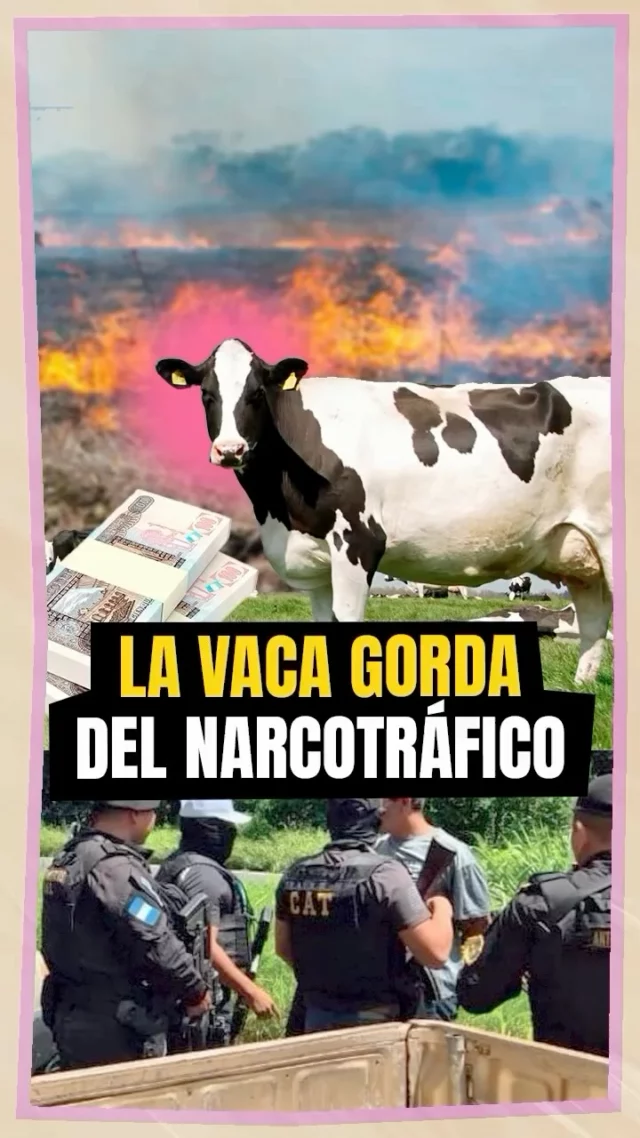 LA VACA GORDA
DEL NARCOTRÁFICO

CAT